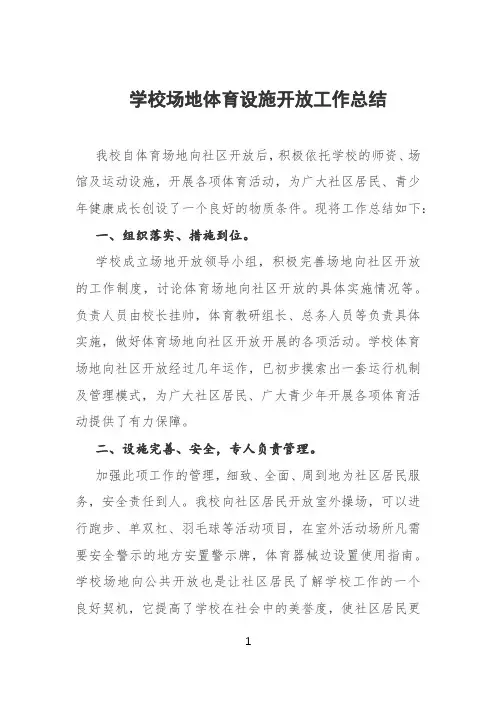 学校场地体育设施开放工作总结

我校自体育场地向社区开放后，积极依托学校的师资、场馆及运动设施，开展各项体育活动，为广大社区居民、青少年健康成长创设了一个良好的物质条件。现将工作总结如下：

一、组织落实、措施到位。

学校成立场地开放领导小组，积极完善场地向社区开放的工作制度，讨论体育场地向社区开放的具体实施情况等。负责人员由校长挂帅，体育教研组长、总务人员等负责具体实施，做好体育场地向社区开放开展的各项活动。学校体育场地向社区开放经过几年运作，已初步摸索出一套运行机制及管理模式，为广大社区居民、广大青少年开展各项体育活动提供了有力保障。

二、设施完善、安全，专人负责管理。

加强此项工作的管理，细致、全面、周到地为社区居民服务，安全责任到人。我校向社区居民开放室外操场，可以进行跑步、单双杠、羽毛球等活动项目，在室外活动场所凡需要安全警示的地方安置警示牌，体育器械边设置使用指南。学校场地向公共开放也是让社区居民了解学校工作的一个良好契机，它提高了学校在社会中的美誉度，使社区居民更

1